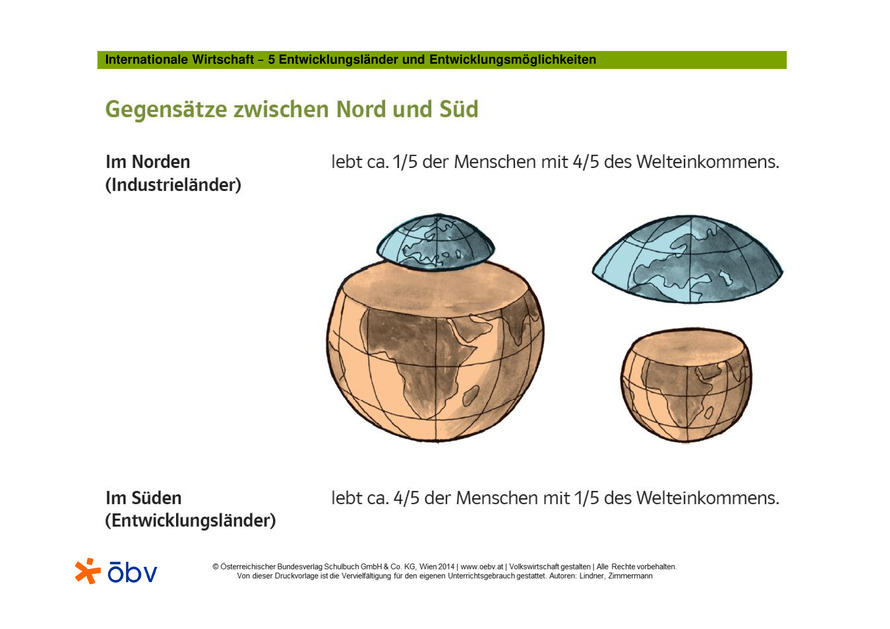 Internationale Wirtschaft – 5 Entwicklungsländer und Entwicklungsmöglichkeiten

Gegensätze zwischen Nord und Süd

Im Norden
(Industrieländer)

lebt ca. 1/5 der Menschen mit 4/5 des Welteinkommens.

Im Süden
(Entwicklungsländer)

lebt ca. 4/5 der Menschen mit 1/5 des Welteinkommens.

öbv

© Österreichischer Bundesverlag Schulbuch GmbH & Co. KG, Wien 2014 | www.oebv.at | Volkswirtschaft gestalten | Alle Rechte vorbehalten.
Von dieser Druckvorlage ist die Vervielfältigung für den eigenen Unterrichtsgebrauch gestattet. Autoren: Lindner, Zimmermann